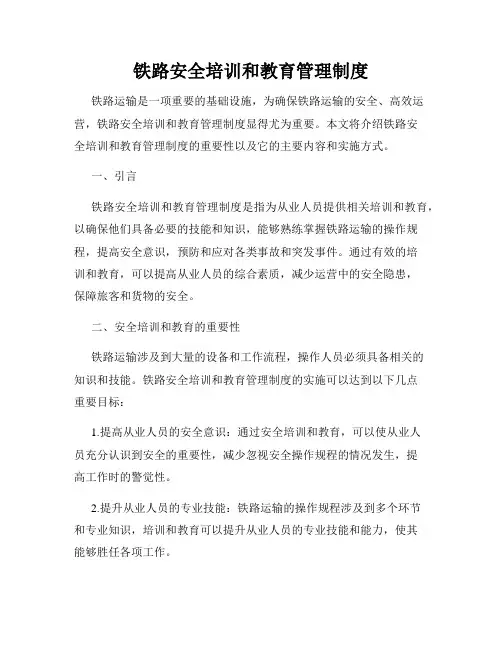 铁路安全培训和教育管理制度

铁路运输是一项重要的基础设施，为确保铁路运输的安全、高效运营，铁路安全培训和教育管理制度显得尤为重要。本文将介绍铁路安全培训和教育管理制度的重要性以及它的主要内容和实施方式。

一、引言

铁路安全培训和教育管理制度是指为从业人员提供相关培训和教育，以确保他们具备必要的技能和知识，能够熟练掌握铁路运输的操作规程，提高安全意识，预防和应对各类事故和突发事件。通过有效的培训和教育，可以提高从业人员的综合素质，减少运营中的安全隐患，保障旅客和货物的安全。

二、安全培训和教育的重要性

铁路运输涉及到大量的设备和工作流程，操作人员必须具备相关的知识和技能。铁路安全培训和教育管理制度的实施可以达到以下几点重要目标：

1.提高从业人员的安全意识：通过安全培训和教育，可以使从业人员充分认识到安全的重要性，减少忽视安全操作规程的情况发生，提高工作时的警觉性。

2.提升从业人员的专业技能：铁路运输的操作规程涉及到多个环节和专业知识，培训和教育可以提升从业人员的专业技能和能力，使其能够胜任各项工作。